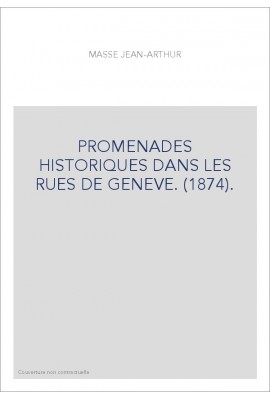 MASSE JEAN-ARTHUR

PROMENADES HISTORIQUES DANS LES RUES DE GENEVE. (1874).

Couverture non contractuelle